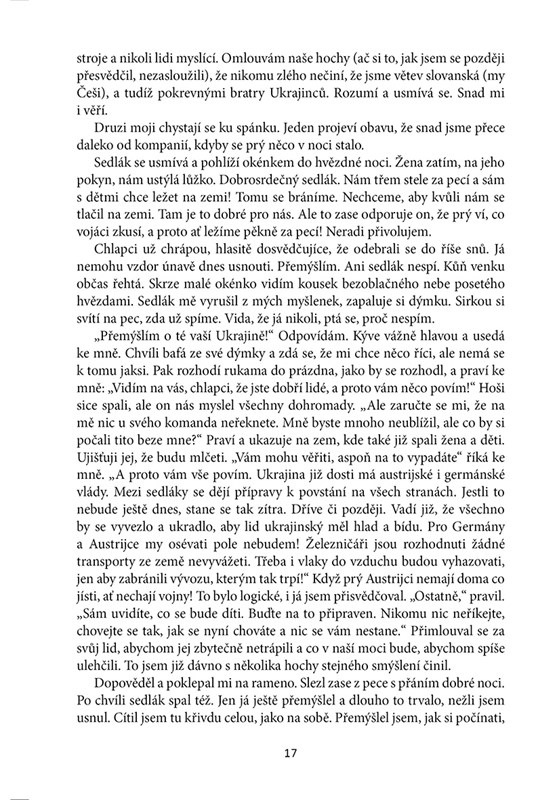 stroje a nikoli lidi myslící. Omlouvám naše hochy (ač si to, jak jsem se později přesvědčil, nezasloužili), že nikomu zlého nečiní, že jsme větev slovanská (my Češi), a tudíž pokrevnými bratry Ukrajinců. Rozumí a usmívá se. Snad mi i věří.

Druzi moji chystají se ku spánku. Jeden projeví obavu, že snad jsme přece daleko od kompanií, kdyby se prý něco v noci stalo.

Sedlák se usmívá a pohlíží okénkem do hvězdné noci. Žena zatím, na jeho pokyn, nám ustýlá lůžko. Dobrosrdečný sedlák. Nám třem stele za pecí a sám s dětmi chce ležet na zemi! Tomu se bráníme. Nechceme, aby kvůli nám se tlačil na zemi. Tam je to dobré pro nás. Ale to zase odporuje on, že prý ví, co vojáci zkusí, a proto ať ležíme pěkně za pecí! Neradi přivolujem.

Chlapci už chrápou, hlasitě dosvědčujíce, že odebrali se do říše snů. Já nemohu vzdor únavě dnes usnouti. Přemýšlím. Ani sedlák nespí. Kůň venku občas řehtá. Skrze malé okénko vidím kousek bezoblačného nebe posetého hvězdami. Sedlák mě vyrušil z mých myšlenek, zapaluje si dýmku. Sirkou si svítí na pec, zda už spíme. Vida, že já nikoli, ptá se, proč nespím.

„Přemýšlím o té vaší Ukrajině!" Odpovídám. Kýve vážně hlavou a usedá ke mně. Chvíli bafá ze své dýmky a zdá se, že mi chce něco říci, ale nemá se k tomu jaksi. Pak rozhodí rukama do prázdna, jako by se rozhodl, a praví ke mně: „Vidím na vás, chlapci, že jste dobří lidé, a proto vám něco povím!" Hoši sice spali, ale on nás myslel všechny dohromady. „Ale zaručte se mi, že na mě nic u svého komanda neřeknete. Mně byste mnoho neublížil, ale co by si počali tito beze mne?" Praví a ukazuje na zem, kde také již spali žena a děti. Ujišťuji jej, že budu mlčeti. „Vám mohu věřiti, aspoň na to vypadáte" říká ke mně. „A proto vám vše povím. Ukrajina již dosti má austrijské i germánské vlády. Mezi sedláky se dějí přípravy k povstání na všech stranách. Jestli to nebude ještě dnes, stane se tak zítra. Dříve či později. Vadí již, že všechno by se vyvezlo a ukradlo, aby lid ukrajinský měl hlad a bídu. Pro Germány a Austrijce my osévati pole nebudem! Železničáři jsou rozhodnuti žádné transporty ze země nevyvážeti. Třeba i vlaky do vzduchu budou vyhazovati, jen aby zabránili vývozu, kterým tak trpí!" Když prý Austrijci nemají doma co jísti, ať nechají vojny! To bylo logické, i já jsem přisvědčoval. „Ostatně," pravil. „Sám uvidíte, co se bude díti. Buďte na to připraven. Nikomu nic neříkejte, chovejte se tak, jak se nyní chováte a nic se vám nestane." Přimlouval se za svůj lid, abychom jej zbytečně netrápili a co v naší moci bude, abychom spíše ulehčili. To jsem již dávno s několika hochy stejného smýšlení činil.

Dopověděl a poklepal mi na rameno. Slezl zase z pece s přáním dobré noci. Po chvíli sedlák spal též. Jen já ještě přemýšlel a dlouho to trvalo, nežli jsem usnul. Cítil jsem tu křivdu celou, jako na sobě. Přemýšlel jsem, jak si počínati,

17